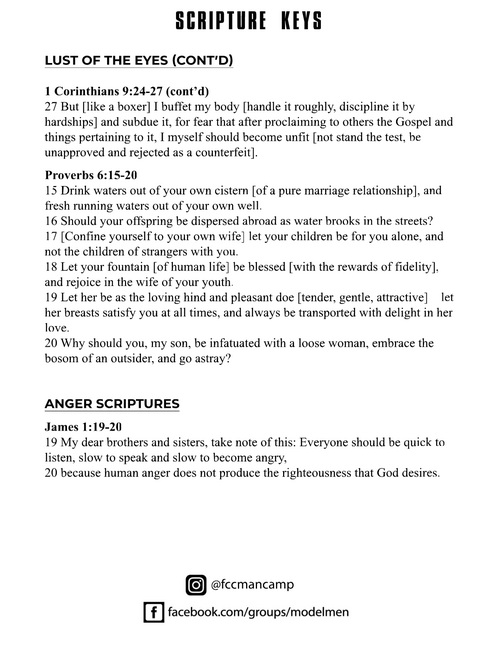 SCRIPTURE KEYS

LUST OF THE EYES (CONT'D)

1 Corinthians 9:24-27 (cont'd)
27 But [like a boxer] I buffet my body [handle it roughly, discipline it by hardships] and subdue it, for fear that after proclaiming to others the Gospel and things pertaining to it, I myself should become unfit [not stand the test, be unapproved and rejected as a counterfeit].

Proverbs 6:15-20
15 Drink waters out of your own cistern [of a pure marriage relationship], and fresh running waters out of your own well.
16 Should your offspring be dispersed abroad as water brooks in the streets?
17 [Confine yourself to your own wife] let your children be for you alone, and not the children of strangers with you.
18 Let your fountain [of human life] be blessed [with the rewards of fidelity], and rejoice in the wife of your youth.
19 Let her be as the loving hind and pleasant doe [tender, gentle, attractive] let her breasts satisfy you at all times, and always be transported with delight in her love.
20 Why should you, my son, be infatuated with a loose woman, embrace the bosom of an outsider, and go astray?

ANGER SCRIPTURES

James 1:19-20
19 My dear brothers and sisters, take note of this: Everyone should be quick to listen, slow to speak and slow to become angry,
20 because human anger does not produce the righteousness that God desires.

@fccmancamp
facebook.com/groups/modelmen